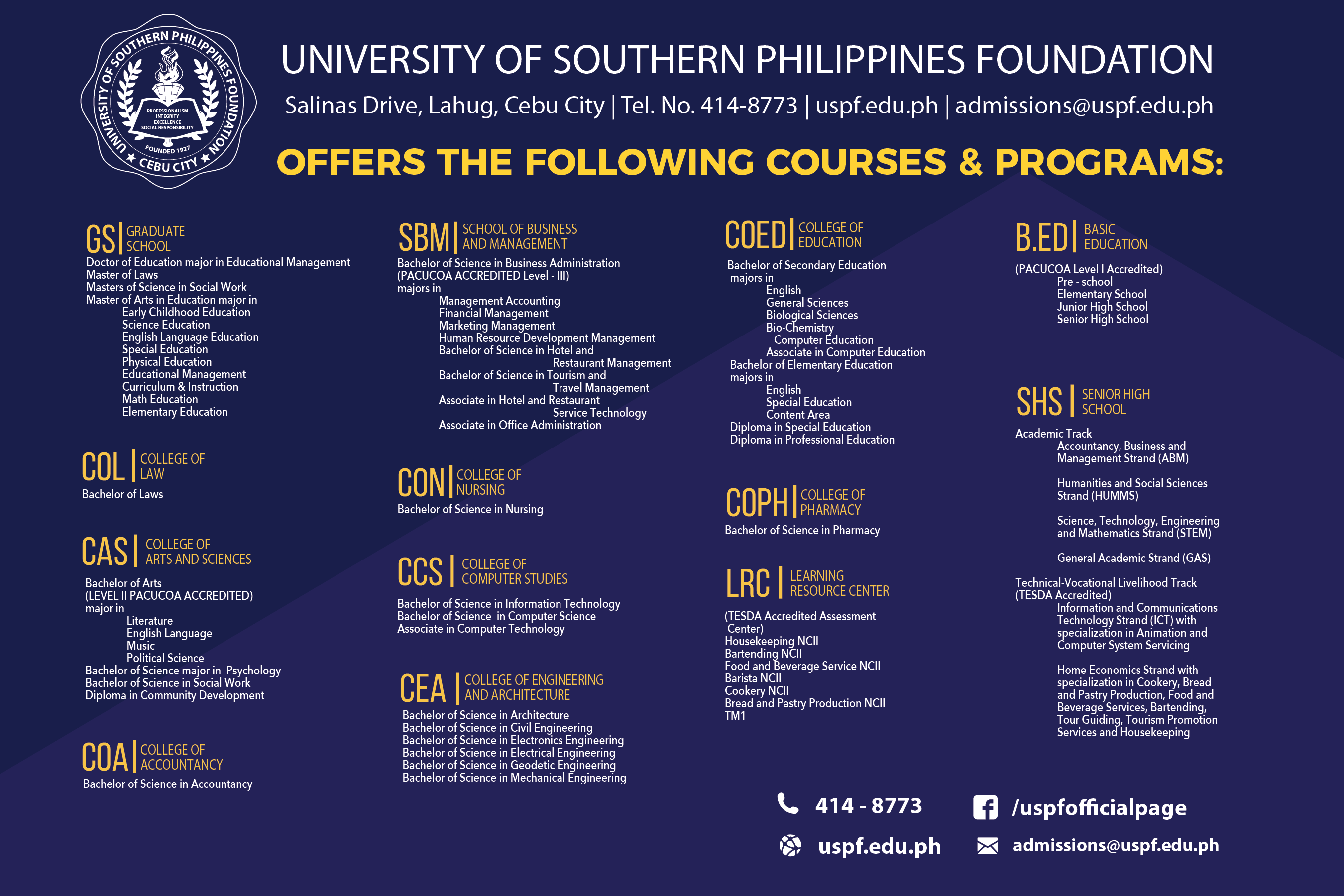 UNIVERSITY OF SOUTHERN PHILIPPINES FOUNDATION
PROFESSIONALISM
INTEGRITY
EXCELLENCE
SOCIAL RESPONSIBILITY
FOUNDED 1927
CEBU CITY

UNIVERSITY OF SOUTHERN PHILIPPINES FOUNDATION
Salinas Drive, Lahug, Cebu City | Tel. No. 414-8773 | uspf.edu.ph | admissions@uspf.edu.ph

OFFERS THE FOLLOWING COURSES & PROGRAMS:

GS | GRADUATE SCHOOL
Doctor of Education major in Educational Management
Master of Laws
Masters of Science in Social Work
Master of Arts in Education major in
Early Childhood Education
Science Education
English Language Education
Special Education
Physical Education
Educational Management
Curriculum & Instruction
Math Education
Elementary Education

COL | COLLEGE OF LAW
Bachelor of Laws

CAS | COLLEGE OF ARTS AND SCIENCES
Bachelor of Arts
(LEVEL II PACUCOA ACCREDITED)
major in
Literature
English Language
Music
Political Science
Bachelor of Science major in Psychology
Bachelor of Science in Social Work
Diploma in Community Development

COA | COLLEGE OF ACCOUNTANCY
Bachelor of Science in Accountancy

SBM | SCHOOL OF BUSINESS AND MANAGEMENT
Bachelor of Science in Business Administration
(PACUCOA ACCREDITED Level - III)
majors in
Management Accounting
Financial Management
Marketing Management
Human Resource Development Management
Bachelor of Science in Hotel and Restaurant Management
Bachelor of Science in Tourism and Travel Management
Associate in Hotel and Restaurant Service Technology
Associate in Office Administration

CON | COLLEGE OF NURSING
Bachelor of Science in Nursing

CCS | COLLEGE OF COMPUTER STUDIES
Bachelor of Science in Information Technology
Bachelor of Science in Computer Science
Associate in Computer Technology

CEA | COLLEGE OF ENGINEERING AND ARCHITECTURE
Bachelor of Science in Architecture
Bachelor of Science in Civil Engineering
Bachelor of Science in Electronics Engineering
Bachelor of Science in Electrical Engineering
Bachelor of Science in Geodetic Engineering
Bachelor of Science in Mechanical Engineering

COED | COLLEGE OF EDUCATION
Bachelor of Secondary Education
majors in
English
General Sciences
Biological Sciences
Bio-Chemistry
Computer Education
Associate in Computer Education
Bachelor of Elementary Education
majors in
English
Special Education
Content Area
Diploma in Special Education
Diploma in Professional Education

COPH | COLLEGE OF PHARMACY
Bachelor of Science in Pharmacy

LRC | LEARNING RESOURCE CENTER
(TESDA Accredited Assessment Center)
Housekeeping NCII
Bartending NCII
Food and Beverage Service NCII
Barista NCII
Cookery NCII
Bread and Pastry Production NCII
TM1

B.ED | BASIC EDUCATION
(PACUCOA Level I Accredited)
Pre - school
Elementary School
Junior High School
Senior High School

SHS | SENIOR HIGH SCHOOL
Academic Track
Accountancy, Business and Management Strand (ABM)

Humanities and Social Sciences Strand (HUMMS)

Science, Technology, Engineering and Mathematics Strand (STEM)

General Academic Strand (GAS)

Technical-Vocational Livelihood Track
(TESDA Accredited)
Information and Communications Technology Strand (ICT) with specialization in Animation and Computer System Servicing

Home Economics Strand with specialization in Cookery, Bread and Pastry Production, Food and Beverage Services, Bartending, Tour Guiding, Tourism Promotion Services and Housekeeping

414 - 8773
/uspfofficialpage
uspf.edu.ph
admissions@uspf.edu.ph